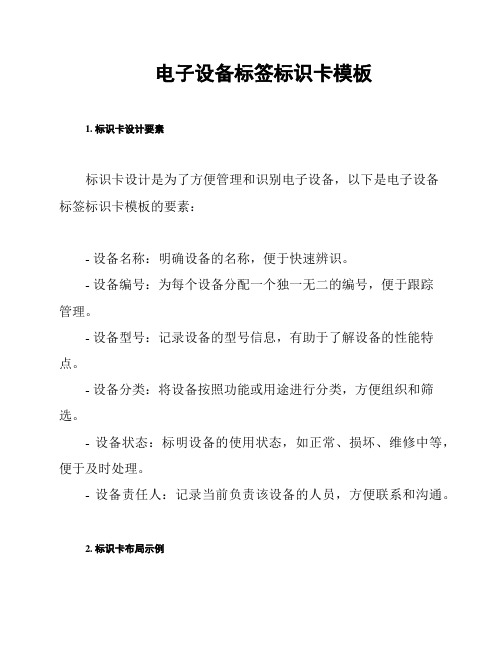 电子设备标签标识卡模板

1. 标识卡设计要素

标识卡设计是为了方便管理和识别电子设备，以下是电子设备标签标识卡模板的要素：

- 设备名称：明确设备的名称，便于快速辨识。
- 设备编号：为每个设备分配一个独一无二的编号，便于跟踪管理。
- 设备型号：记录设备的型号信息，有助于了解设备的性能特点。
- 设备分类：将设备按照功能或用途进行分类，方便组织和筛选。
- 设备状态：标明设备的使用状态，如正常、损坏、维修中等，便于及时处理。
- 设备责任人：记录当前负责该设备的人员，方便联系和沟通。

2. 标识卡布局示例